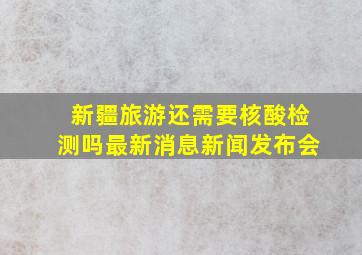 新疆旅游还需要核酸检测吗最新消息新闻发布会